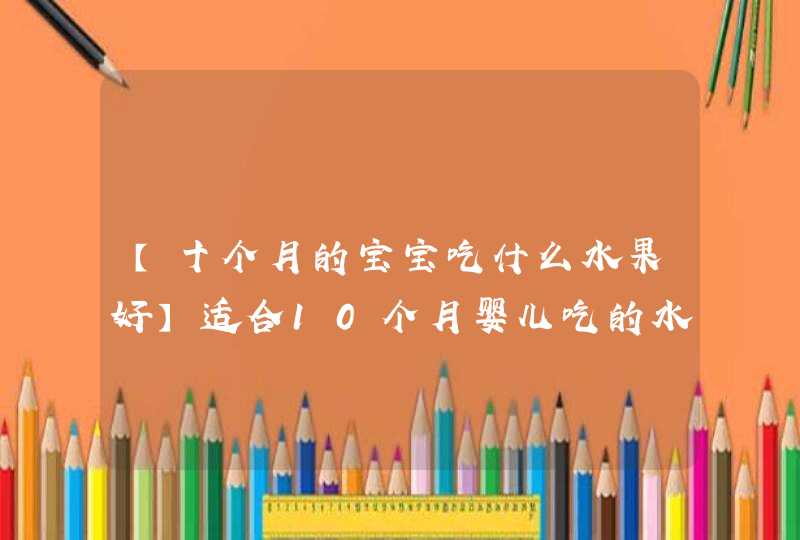 【十个月的宝宝吃什么水果好】适合10个月婴儿吃的水